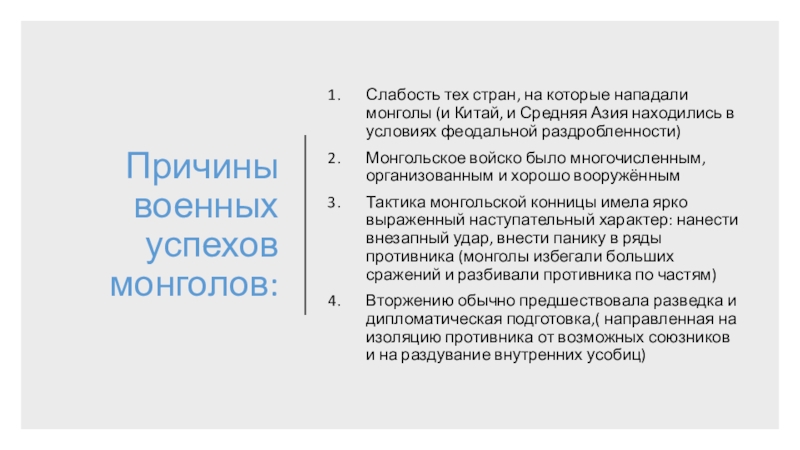 Причины военных успехов монголов:

1. Слабость тех стран, на которые нападали монголы (и Китай, и Средняя Азия находились в условиях феодальной раздробленности)
2. Монгольское войско было многочисленным, организованным и хорошо вооружённым
3. Тактика монгольской конницы имела ярко выраженный наступательный характер: нанести внезапный удар, внести панику в ряды противника (монголы избегали больших сражений и разбивали противника по частям)
4. Вторжению обычно предшествовала разведка и дипломатическая подготовка,( направленная на изоляцию противника от возможных союзников и на раздувание внутренних усобиц)